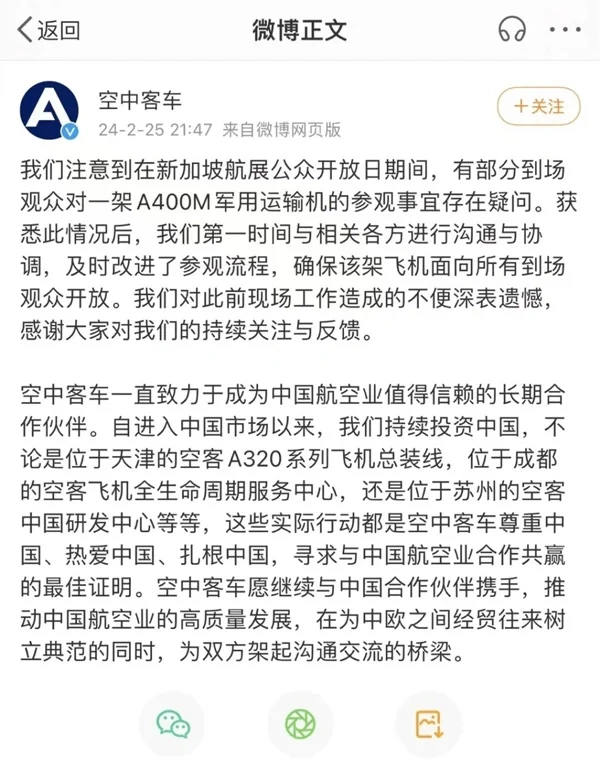 返回

微博正文

空中客车

24-2-25 21:47 来自微博网页版

+关注

我们注意到在新加坡航展公众开放日期间，有部分到场观众对一架A400M军用运输机的参观事宜存在疑问。获悉此情况后，我们第一时间与相关各方进行沟通与协调，及时改进了参观流程，确保该架飞机面向所有到场观众开放。我们对此前现场工作造成的不便深表遗憾，感谢大家对我们的持续关注与反馈。

空中客车一直致力于成为中国航空业值得信赖的长期合作伙伴。自进入中国市场以来，我们持续投资中国，不论是位于天津的空客A320系列飞机总装线，位于成都的空客飞机全生命周期服务中心，还是位于苏州的空客中国研发中心等等，这些实际行动都是空中客车尊重中国、热爱中国、扎根中国，寻求与中国航空业合作共赢的最佳证明。空中客车愿继续与中国合作伙伴携手，推动中国航空业的高质量发展，在为中欧之间经贸往来树立典范的同时，为双方架起沟通交流的桥梁。